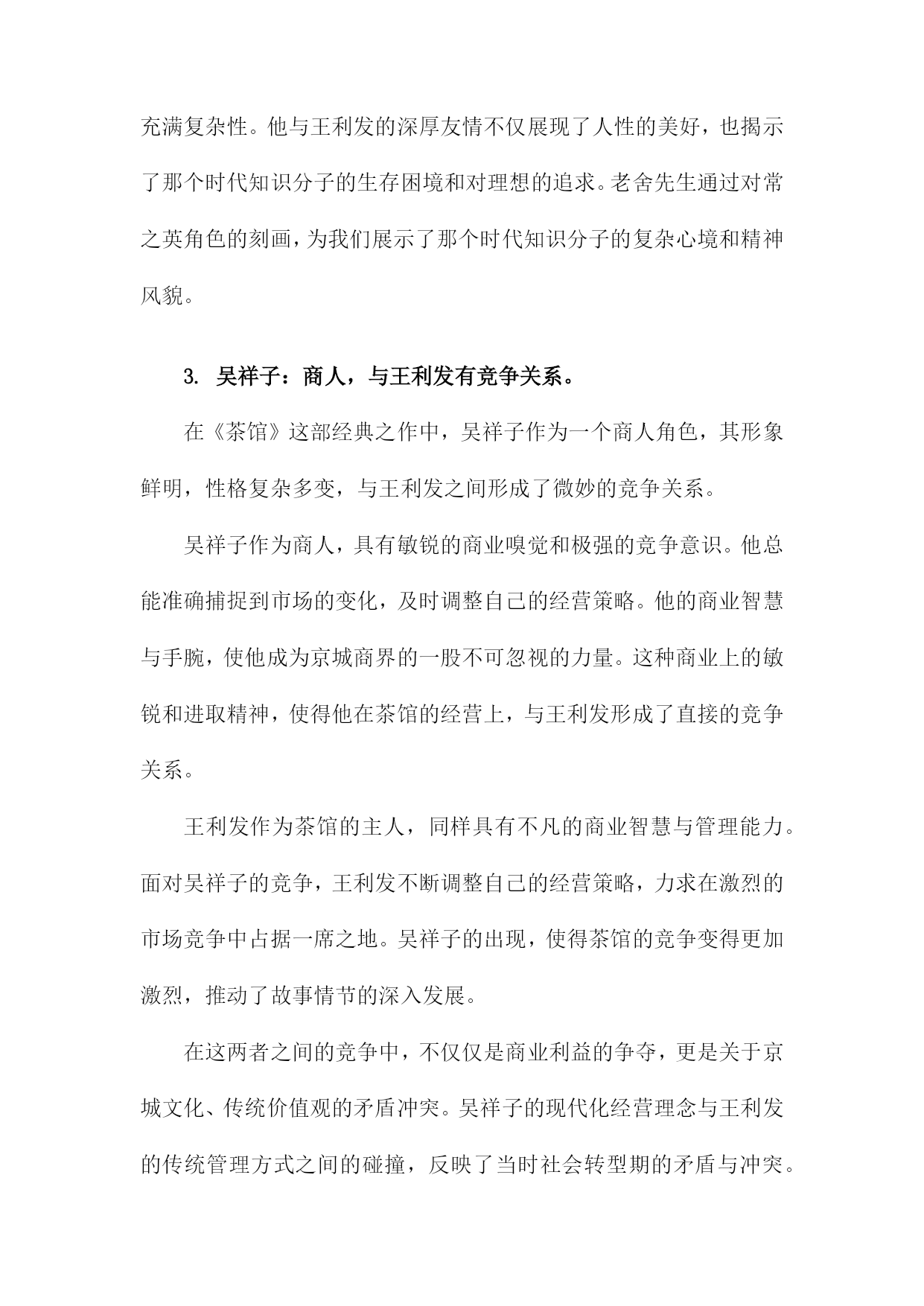 充满复杂性。他与王利发的深厚友情不仅展现了人性的美好，也揭示了那个时代知识分子的生存困境和对理想的追求。老舍先生通过对常之英角色的刻画，为我们展示了那个时代知识分子的复杂心境和精神风貌。

3. 吴祥子：商人，与王利发有竞争关系。

在《茶馆》这部经典之作中，吴祥子作为一个商人角色，其形象鲜明，性格复杂多变，与王利发之间形成了微妙的竞争关系。

吴祥子作为商人，具有敏锐的商业嗅觉和极强的竞争意识。他总能准确捕捉到市场的变化，及时调整自己的经营策略。他的商业智慧与手腕，使他成为京城商界的一股不可忽视的力量。这种商业上的敏锐和进取精神，使得他在茶馆的经营上，与王利发形成了直接的竞争关系。

王利发作为茶馆的主人，同样具有不凡的商业智慧与管理能力。面对吴祥子的竞争，王利发不断调整自己的经营策略，力求在激烈的市场竞争中占据一席之地。吴祥子的出现，使得茶馆的竞争变得更加激烈，推动了故事情节的深入发展。

在这两者之间的竞争中，不仅仅是商业利益的争夺，更是关于京城文化、传统价值观的矛盾冲突。吴祥子的现代化经营理念与王利发的传统管理方式之间的碰撞，反映了当时社会转型期的矛盾与冲突。